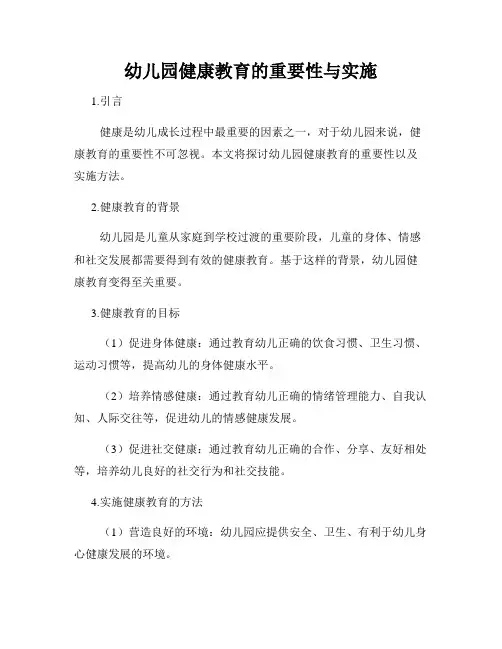 幼儿园健康教育的重要性与实施

1.引言

健康是幼儿成长过程中最重要的因素之一，对于幼儿园来说，健康教育的重要性不可忽视。本文将探讨幼儿园健康教育的重要性以及实施方法。

2.健康教育的背景

幼儿园是儿童从家庭到学校过渡的重要阶段，儿童的身体、情感和社交发展都需要得到有效的健康教育。基于这样的背景，幼儿园健康教育变得至关重要。

3.健康教育的目标

（1）促进身体健康：通过教育幼儿正确的饮食习惯、卫生习惯、运动习惯等，提高幼儿的身体健康水平。

（2）培养情感健康：通过教育幼儿正确的情绪管理能力、自我认知、人际交往等，促进幼儿的情感健康发展。

（3）促进社交健康：通过教育幼儿正确的合作、分享、友好相处等，培养幼儿良好的社交行为和社交技能。

4.实施健康教育的方法

（1）营造良好的环境：幼儿园应提供安全、卫生、有利于幼儿身心健康发展的环境。